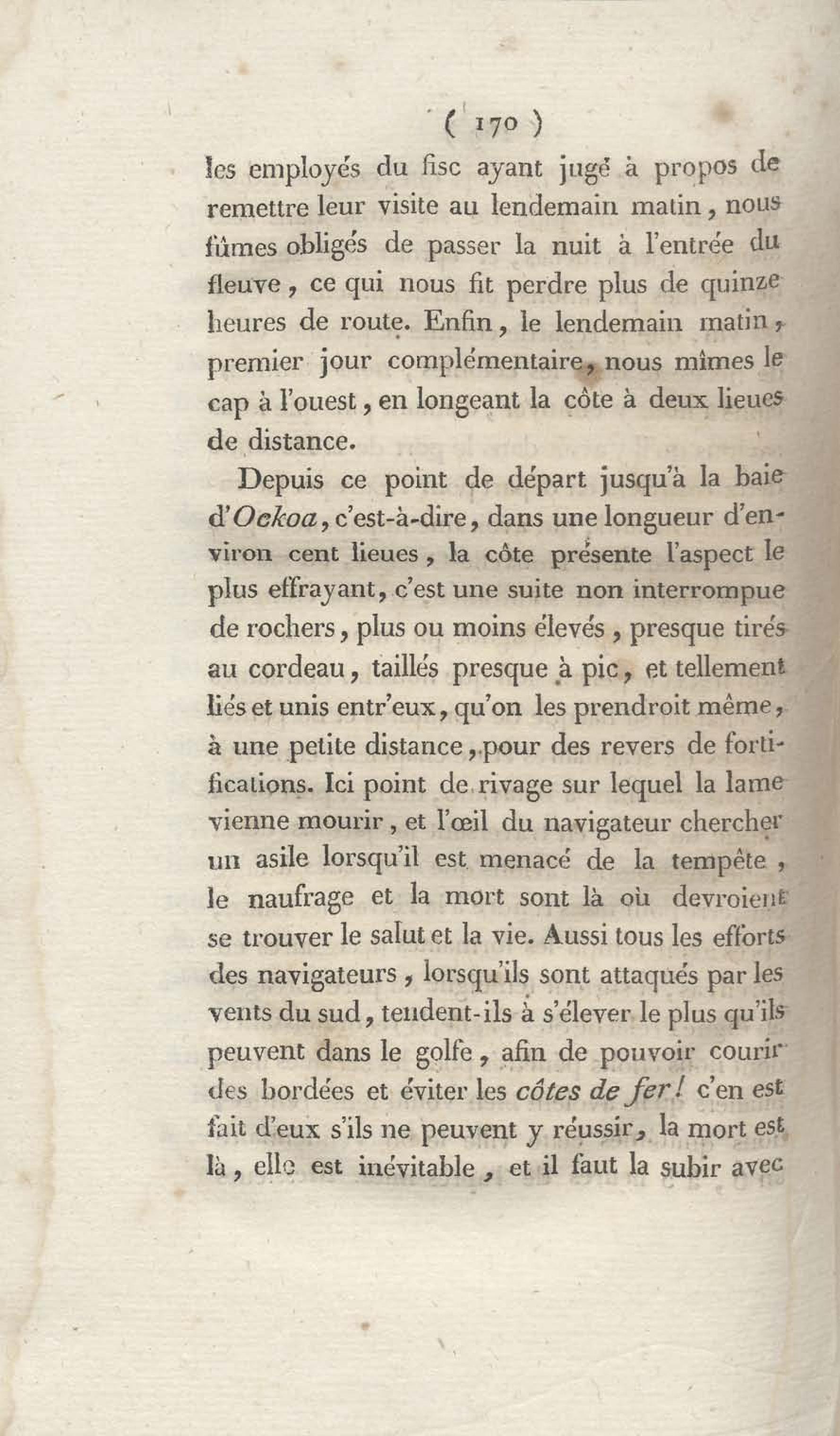 ( 170 )

les employés du fisc ayant jugé à propos de remettre leur visite au lendemain matin, nous fûmes obligés de passer la nuit à l'entrée du fleuve, ce qui nous fit perdre plus de quinze heures de route. Enfin, le lendemain matin, premier jour complémentaire, nous mîmes le cap à l'ouest, en longeant la côte à deux lieues de distance.

Depuis ce point de départ jusqu'à la baie d'Ockoa, c'est-à-dire, dans une longueur d'environ cent lieues, la côte présente l'aspect le plus effrayant, c'est une suite non interrompue de rochers, plus ou moins élevés, presque tirés au cordeau, taillés presque à pic, et tellement liés et unis entr'eux, qu'on les prendroit même, à une petite distance, pour des revers de fortifications. Ici point de rivage sur lequel la lame vienne mourir, et l'œil du navigateur chercher un asile lorsqu'il est menacé de la tempête, le naufrage et la mort sont là où devroient se trouver le salut et la vie. Aussi tous les efforts des navigateurs, lorsqu'ils sont attaqués par les vents du sud, tendent-ils à s'élever le plus qu'ils peuvent dans le golfe, afin de pouvoir courir des bordées et éviter les côtes de fer! c'en est fait d'eux s'ils ne peuvent y réussir, la mort est là, elle est inévitable, et il faut la subir avec